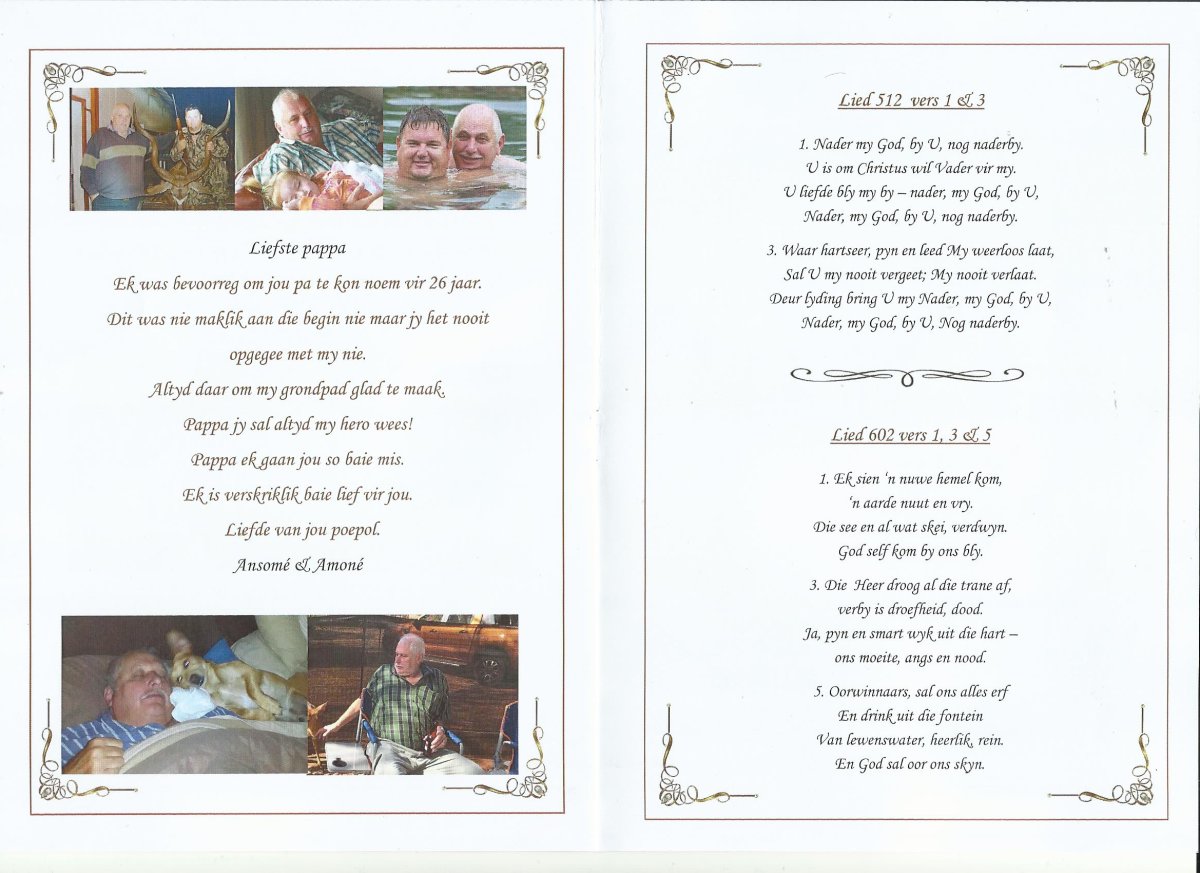 Liefste pappa

Ek was bevoorreg om jou pa te kon noem vir 26 jaar.

Dit was nie maklik aan die begin nie maar jy het nooit opgegee met my nie.

Altyd daar om my grondpad glad te maak.

Pappa jy sal altyd my hero wees!

Pappa ek gaan jou so baie mis.

Ek is verskriklik baie lief vir jou.

Liefde van jou poepol.

Ansomé & Amoné

Lied 512 vers 1 & 3

1. Nader my God, by U, nog naderby.
U is om Christus wil Vader vir my.
U liefde bly my by – nader, my God, by U,
Nader, my God, by U, nog naderby.

3. Waar hartseer, pyn en leed My weerloos laat,
Sal U my nooit vergeet; My nooit verlaat.
Deur lyding bring U my Nader, my God, by U,
Nader, my God, by U, Nog naderby.

Lied 602 vers 1, 3 & 5

1. Ek sien 'n nuwe hemel kom,
'n aarde nuut en vry.
Die see en al wat skei, verdwyn.
God self kom by ons bly.

3. Die Heer droog al die trane af,
verby is droefheid, dood.
Ja, pyn en smart wyk uit die hart –
ons moeite, angs en nood.

5. Oorwinnaars, sal ons alles erf
En drink uit die fontein
Van lewenswater, heerlik, rein.
En God sal oor ons skyn.